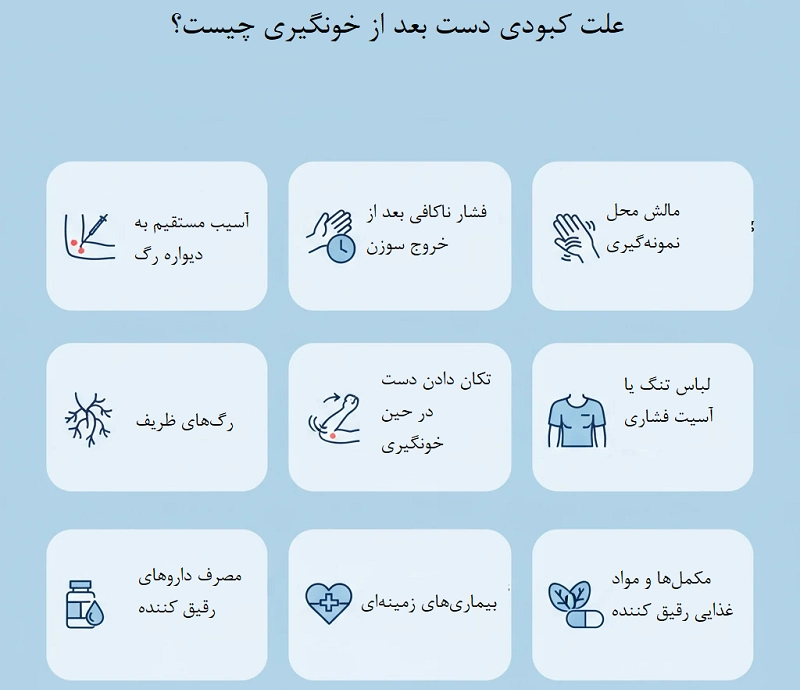 علت کبودی دست بعد از خونگیری چیست؟

مالش محل نمونه‌گیری

فشار ناکافی بعد از خروج سوزن

آسیب مستقیم به دیواره رگ

لباس تنگ یا آسیت فشاری

تکان دادن دست در حین خونگیری

رگ‌های ظریف

مکمل‌ها و مواد غذایی رقیق کننده

بیماری‌های زمینه‌ای

مصرف داروهای رقیق کننده